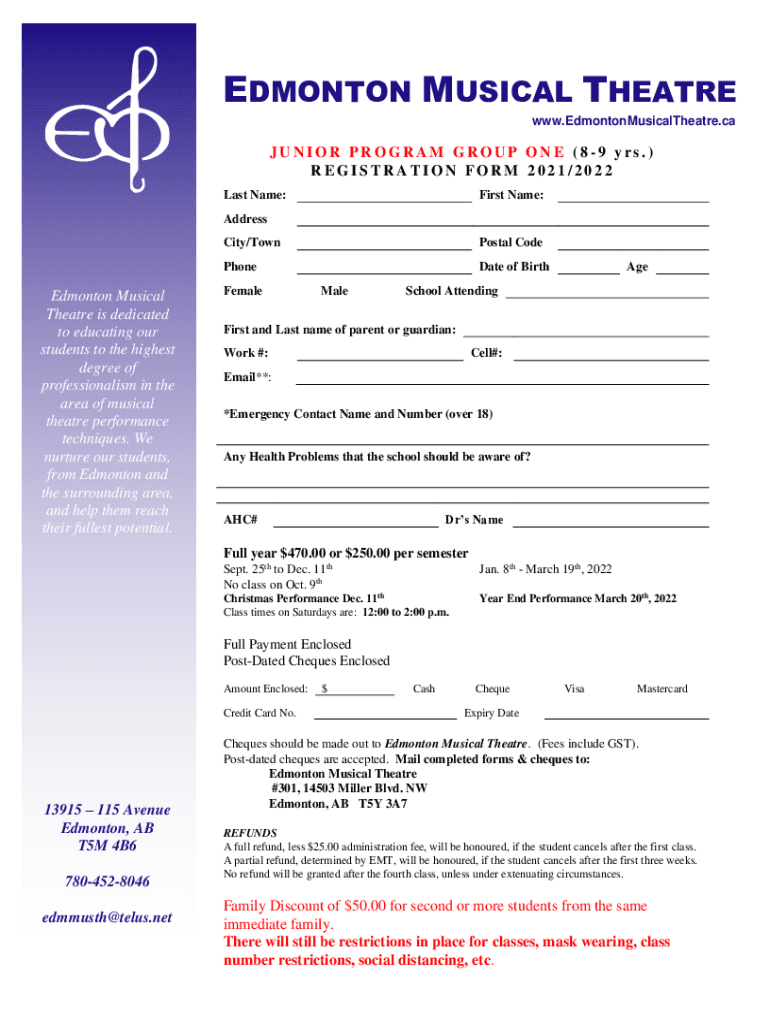 EDMONTON MUSICAL THEATRE
www.EdmontonMusicalTheatre.ca

JUNIOR PROGRAM GROUP ONE (8-9 yrs.)
REGISTRATION FORM 2021/2022

Last Name: First Name:
Address
City/Town Postal Code
Phone Date of Birth Age
Female Male School Attending

First and Last name of parent or guardian:
Work #: Cell#:
Email**:

*Emergency Contact Name and Number (over 18)

Any Health Problems that the school should be aware of?

AHC# Dr's Name

Full year $470.00 or $250.00 per semester
Sept. 25th to Dec. 11th
No class on Oct. 9th
Christmas Performance Dec. 11th
Class times on Saturdays are: 12:00 to 2:00 p.m.

Jan. 8th - March 19th, 2022
Year End Performance March 20th, 2022

Full Payment Enclosed
Post-Dated Cheques Enclosed

Amount Enclosed: $ Cash Cheque Visa Mastercard
Credit Card No. Expiry Date

Cheques should be made out to Edmonton Musical Theatre. (Fees include GST).
Post-dated cheques are accepted. Mail completed forms & cheques to:
Edmonton Musical Theatre
#301, 14503 Miller Blvd. NW
Edmonton, AB T5Y 3A7

REFUNDS
A full refund, less $25.00 administration fee, will be honoured, if the student cancels after the first class.
A partial refund, determined by EMT, will be honoured, if the student cancels after the first three weeks.
No refund will be granted after the fourth class, unless under extenuating circumstances.

Family Discount of $50.00 for second or more students from the same immediate family.
There will still be restrictions in place for classes, mask wearing, class number restrictions, social distancing, etc.

Edmonton Musical Theatre is dedicated to educating our students to the highest degree of professionalism in the area of musical theatre performance techniques. We nurture our students, from Edmonton and the surrounding area, and help them reach their fullest potential.

13915 – 115 Avenue
Edmonton, AB
T5M 4B6

780-452-8046

edmmusth@telus.net